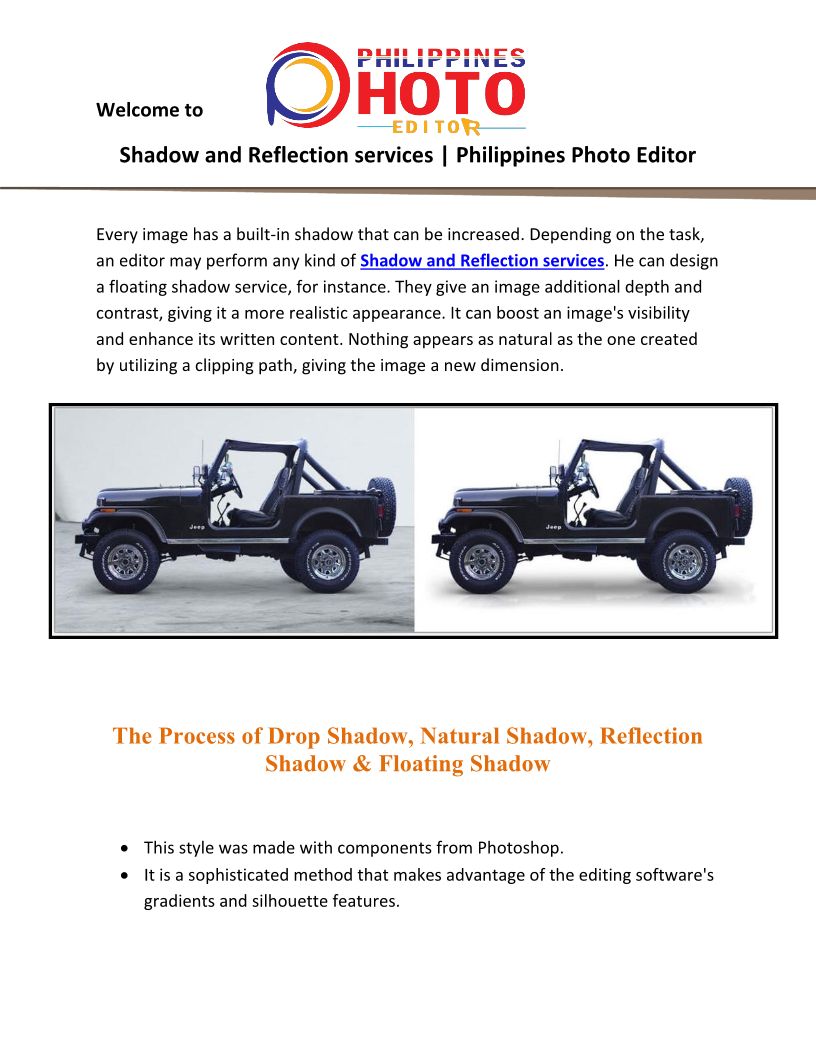 Welcome to

PHILIPPINES PHOTO EDITOR

Shadow and Reflection services | Philippines Photo Editor

Every image has a built-in shadow that can be increased. Depending on the task, an editor may perform any kind of Shadow and Reflection services. He can design a floating shadow service, for instance. They give an image additional depth and contrast, giving it a more realistic appearance. It can boost an image's visibility and enhance its written content. Nothing appears as natural as the one created by utilizing a clipping path, giving the image a new dimension.

Jeep

Jeep

The Process of Drop Shadow, Natural Shadow, Reflection Shadow & Floating Shadow

- This style was made with components from Photoshop.
- It is a sophisticated method that makes advantage of the editing software's gradients and silhouette features.